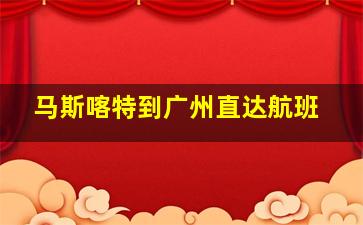 马斯喀特到广州直达航班